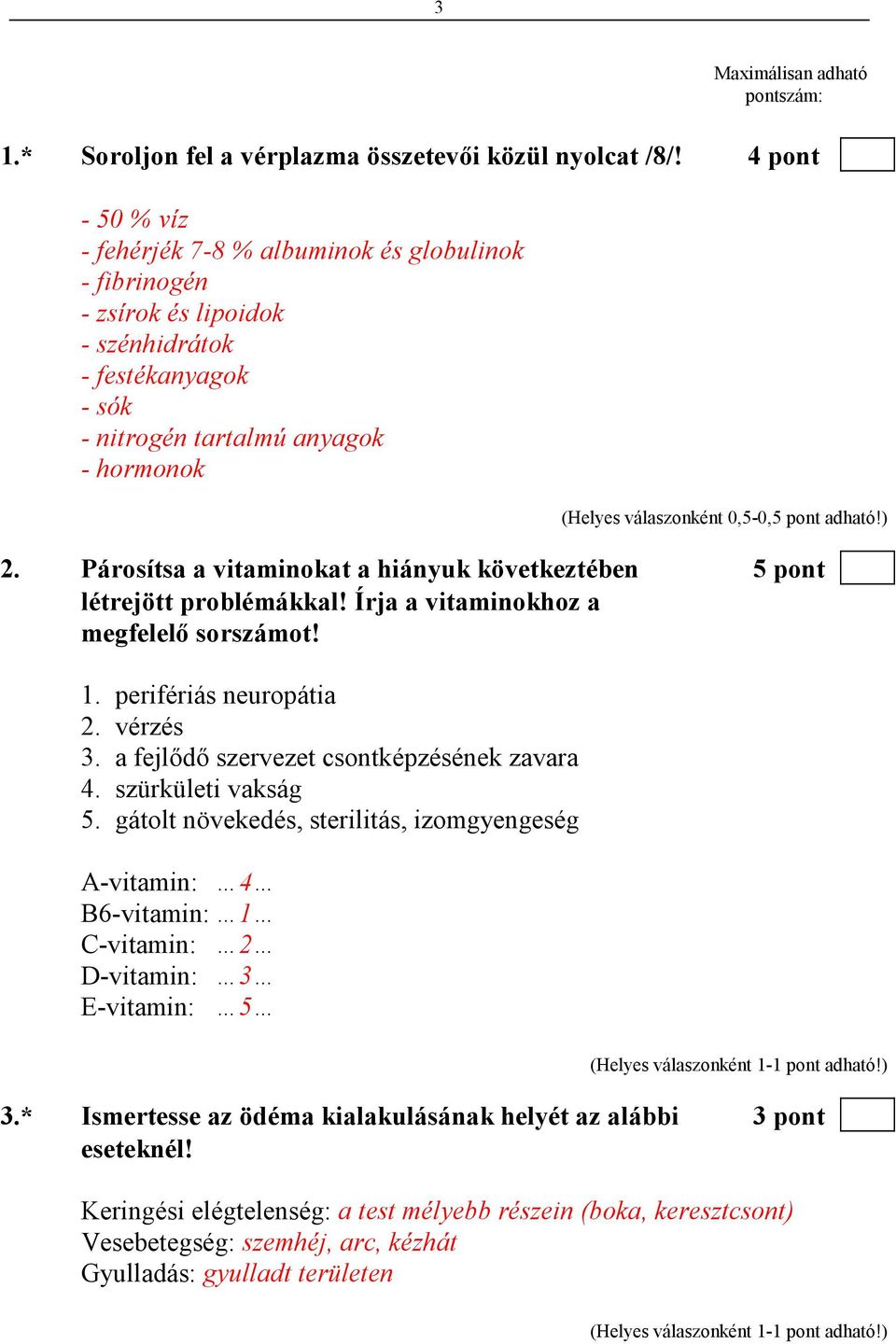 3

Maximálisan adható pontszám:

1.* Soroljon fel a vérplazma összetevői közül nyolcat /8/! 4 pont

- 50 % víz
- fehérjék 7-8 % albuminok és globulinok
- fibrinogén
- zsírok és lipoidok
- szénhidrátok
- festékanyagok
- sók
- nitrogén tartalmú anyagok
- hormonok

(Helyes válaszonként 0,5-0,5 pont adható!)

2. Párosítsa a vitaminokat a hiányuk következtében létrejött problémákkal! Írja a vitaminokhoz a megfelelő sorszámot! 5 pont

1. perifériás neuropátia
2. vérzés
3. a fejlődő szervezet csontképzésének zavara
4. szürkületi vakság
5. gátolt növekedés, sterilitás, izomgyengeség

A-vitamin: ... 4 ...
B6-vitamin: ... 1 ...
C-vitamin: ... 2 ...
D-vitamin: ... 3 ...
E-vitamin: ... 5 ...

(Helyes válaszonként 1-1 pont adható!)

3.* Ismertesse az ödéma kialakulásának helyét az alábbi eseteknél! 3 pont

Keringési elégtelenség: a test mélyebb részein (boka, keresztcsont)
Vesebetegség: szemhéj, arc, kézhát
Gyulladás: gyulladt területen

(Helyes válaszonként 1-1 pont adható!)